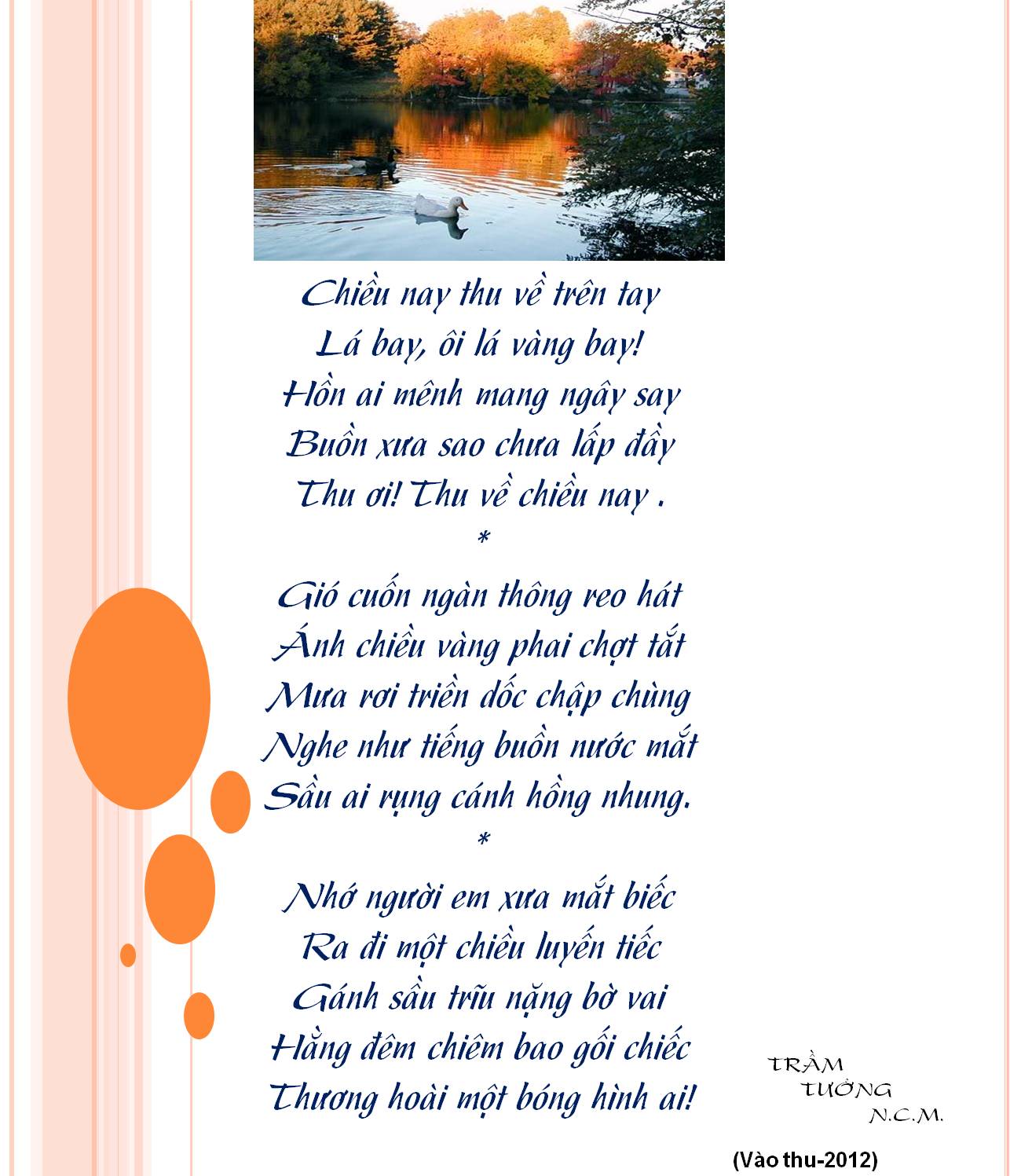 Chiều nay thu về trên tay
Lá bay, ôi lá vàng bay!
Hồn ai mênh mang ngây say
Buồn xưa sao chưa lấp đầy
Thu ơi! Thu về chiều nay .

*

Gió cuốn ngàn thông reo hát
Ánh chiều vàng phai chợt tắt
Mưa rơi triền dốc chập chùng
Nghe như tiếng buồn nước mắt
Sầu ai rụng cánh hồng nhung.

*

Nhớ người em xưa mắt biếc
Ra đi một chiều luyến tiếc
Gánh sầu trĩu nặng bờ vai
Hằng đêm chiêm bao gối chiếc
Thương hoài một bóng hình ai!

TRẦM TƯỞNG N.C.M.

(Vào thu-2012)